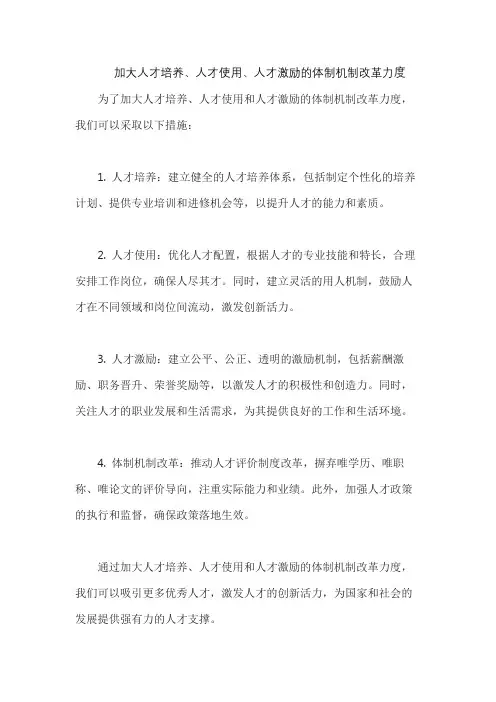 加大人才培养、人才使用、人才激励的体制机制改革力度

为了加大人才培养、人才使用和人才激励的体制机制改革力度，我们可以采取以下措施：

1. 人才培养：建立健全的人才培养体系，包括制定个性化的培养计划、提供专业培训和进修机会等，以提升人才的能力和素质。

2. 人才使用：优化人才配置，根据人才的专业技能和特长，合理安排工作岗位，确保人尽其才。同时，建立灵活的用人机制，鼓励人才在不同领域和岗位间流动，激发创新活力。

3. 人才激励：建立公平、公正、透明的激励机制，包括薪酬激励、职务晋升、荣誉奖励等，以激发人才的积极性和创造力。同时，关注人才的职业发展和生活需求，为其提供良好的工作和生活环境。

4. 体制机制改革：推动人才评价制度改革，摒弃唯学历、唯职称、唯论文的评价导向，注重实际能力和业绩。此外，加强人才政策的执行和监督，确保政策落地生效。

通过加大人才培养、人才使用和人才激励的体制机制改革力度，我们可以吸引更多优秀人才，激发人才的创新活力，为国家和社会的发展提供强有力的人才支撑。